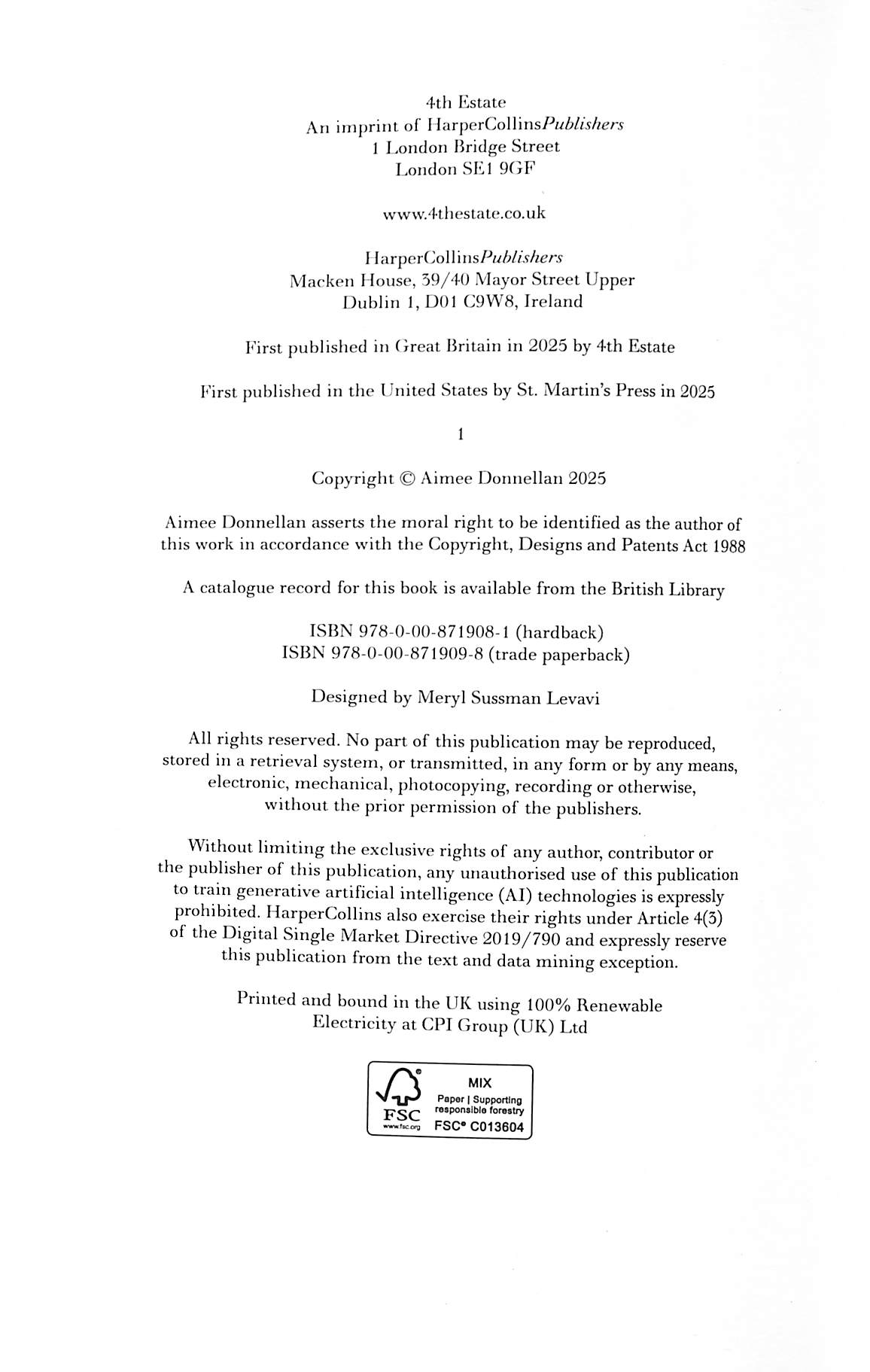 4th Estate
An imprint of HarperCollinsPublishers
1 London Bridge Street
London SE1 9GF

www.4thestate.co.uk

HarperCollinsPublishers
Macken House, 39/40 Mayor Street Upper
Dublin 1, D01 C9W8, Ireland

First published in Great Britain in 2025 by 4th Estate

First published in the United States by St. Martin's Press in 2025

1

Copyright © Aimee Donnellan 2025

Aimee Donnellan asserts the moral right to be identified as the author of this work in accordance with the Copyright, Designs and Patents Act 1988

A catalogue record for this book is available from the British Library

ISBN 978-0-00-871908-1 (hardback)
ISBN 978-0-00-871909-8 (trade paperback)

Designed by Meryl Sussman Levavi

All rights reserved. No part of this publication may be reproduced, stored in a retrieval system, or transmitted, in any form or by any means, electronic, mechanical, photocopying, recording or otherwise, without the prior permission of the publishers.

Without limiting the exclusive rights of any author, contributor or the publisher of this publication, any unauthorised use of this publication to train generative artificial intelligence (AI) technologies is expressly prohibited. HarperCollins also exercise their rights under Article 4(3) of the Digital Single Market Directive 2019/790 and expressly reserve this publication from the text and data mining exception.

Printed and bound in the UK using 100% Renewable Electricity at CPI Group (UK) Ltd

FSC
www.fsc.org
MIX
Paper | Supporting responsible forestry
FSC® C013604